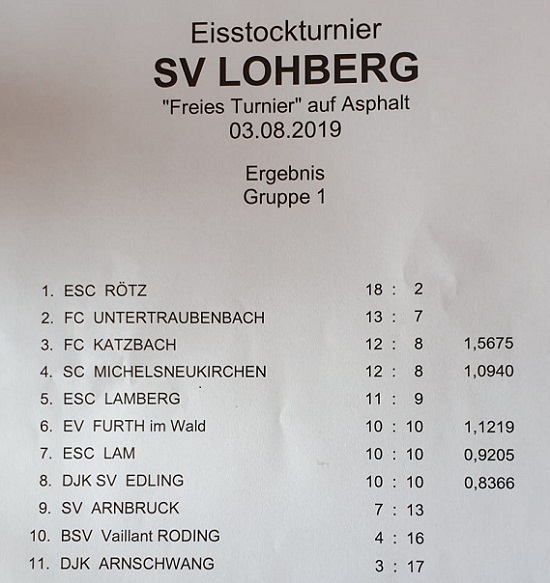 Eisstockturnier
SV LOHBERG
"Freies Turnier" auf Asphalt
03.08.2019

Ergebnis
Gruppe 1

| | | | |
|---|---|---|---|
| 1. | ESC RÖTZ | 18 : 2 | |
| 2. | FC UNTERTRAUBENBACH | 13 : 7 | |
| 3. | FC KATZBACH | 12 : 8 | 1,5675 |
| 4. | SC MICHELSNEUKIRCHEN | 12 : 8 | 1,0940 |
| 5. | ESC LAMBERG | 11 : 9 | |
| 6. | EV FURTH im Wald | 10 : 10 | 1,1219 |
| 7. | ESC LAM | 10 : 10 | 0,9205 |
| 8. | DJK SV EDLING | 10 : 10 | 0,8366 |
| 9. | SV ARNBRUCK | 7 : 13 | |
| 10. | BSV Vaillant RODING | 4 : 16 | |
| 11. | DJK ARNSCHWANG | 3 : 17 | |